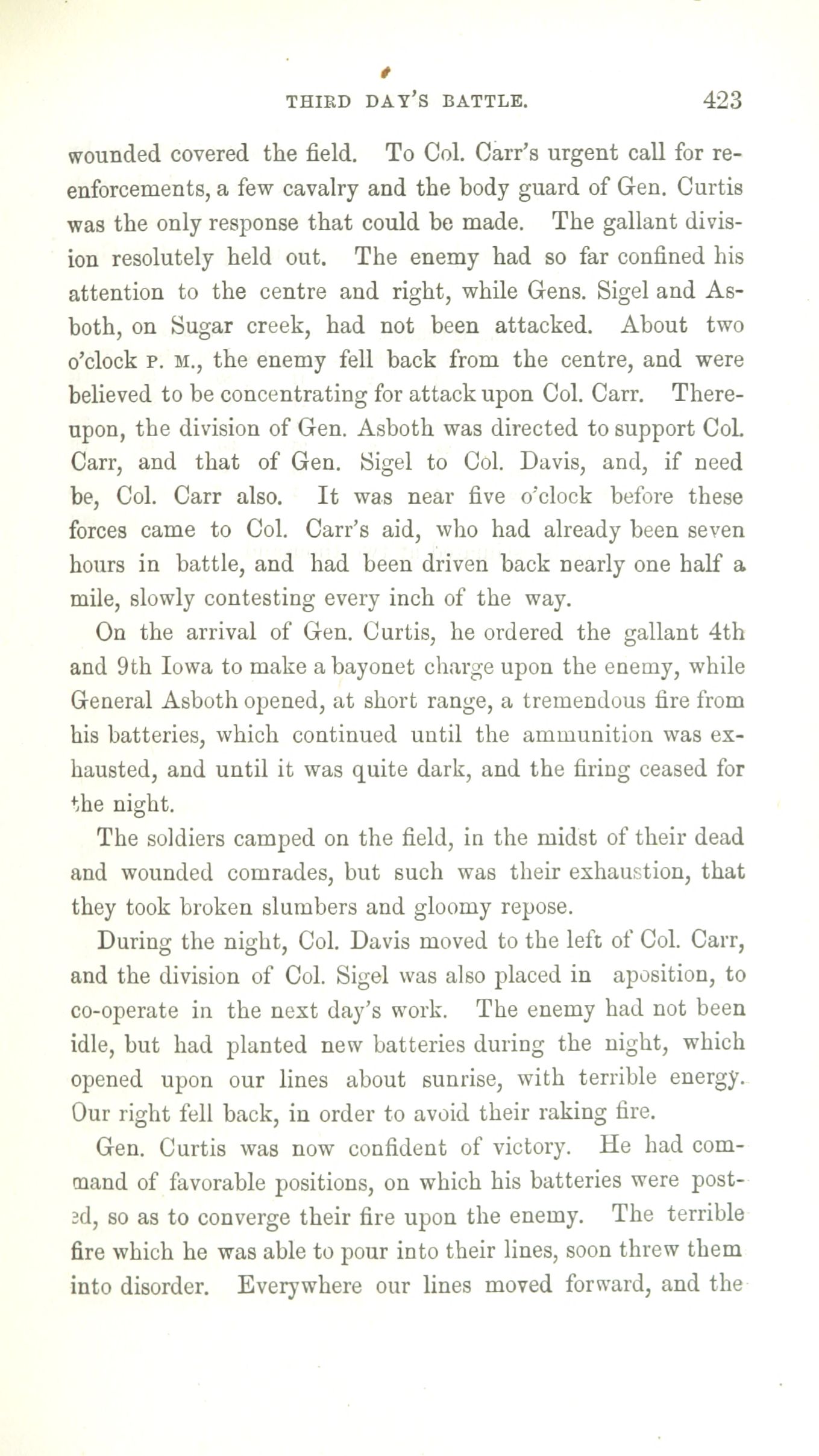 THIRD DAY'S BATTLE. 423

wounded covered the field. To Col. Carr's urgent call for reenforcements, a few cavalry and the body guard of Gen. Curtis was the only response that could be made. The gallant division resolutely held out. The enemy had so far confined his attention to the centre and right, while Gens. Sigel and Asboth, on Sugar creek, had not been attacked. About two o'clock P. M., the enemy fell back from the centre, and were believed to be concentrating for attack upon Col. Carr. Thereupon, the division of Gen. Asboth was directed to support Col. Carr, and that of Gen. Sigel to Col. Davis, and, if need be, Col. Carr also. It was near five o'clock before these forces came to Col. Carr's aid, who had already been seven hours in battle, and had been driven back nearly one half a mile, slowly contesting every inch of the way.

On the arrival of Gen. Curtis, he ordered the gallant 4th and 9th Iowa to make a bayonet charge upon the enemy, while General Asboth opened, at short range, a tremendous fire from his batteries, which continued until the ammunition was exhausted, and until it was quite dark, and the firing ceased for the night.

The soldiers camped on the field, in the midst of their dead and wounded comrades, but such was their exhaustion, that they took broken slumbers and gloomy repose.

During the night, Col. Davis moved to the left of Col. Carr, and the division of Col. Sigel was also placed in aposition, to co-operate in the next day's work. The enemy had not been idle, but had planted new batteries during the night, which opened upon our lines about sunrise, with terrible energy. Our right fell back, in order to avoid their raking fire.

Gen. Curtis was now confident of victory. He had command of favorable positions, on which his batteries were posted, so as to converge their fire upon the enemy. The terrible fire which he was able to pour into their lines, soon threw them into disorder. Everywhere our lines moved forward, and the